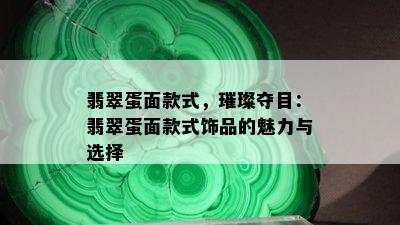 翡翠蛋面款式，璀璨夺目：翡翠蛋面款式饰品的魅力与选择